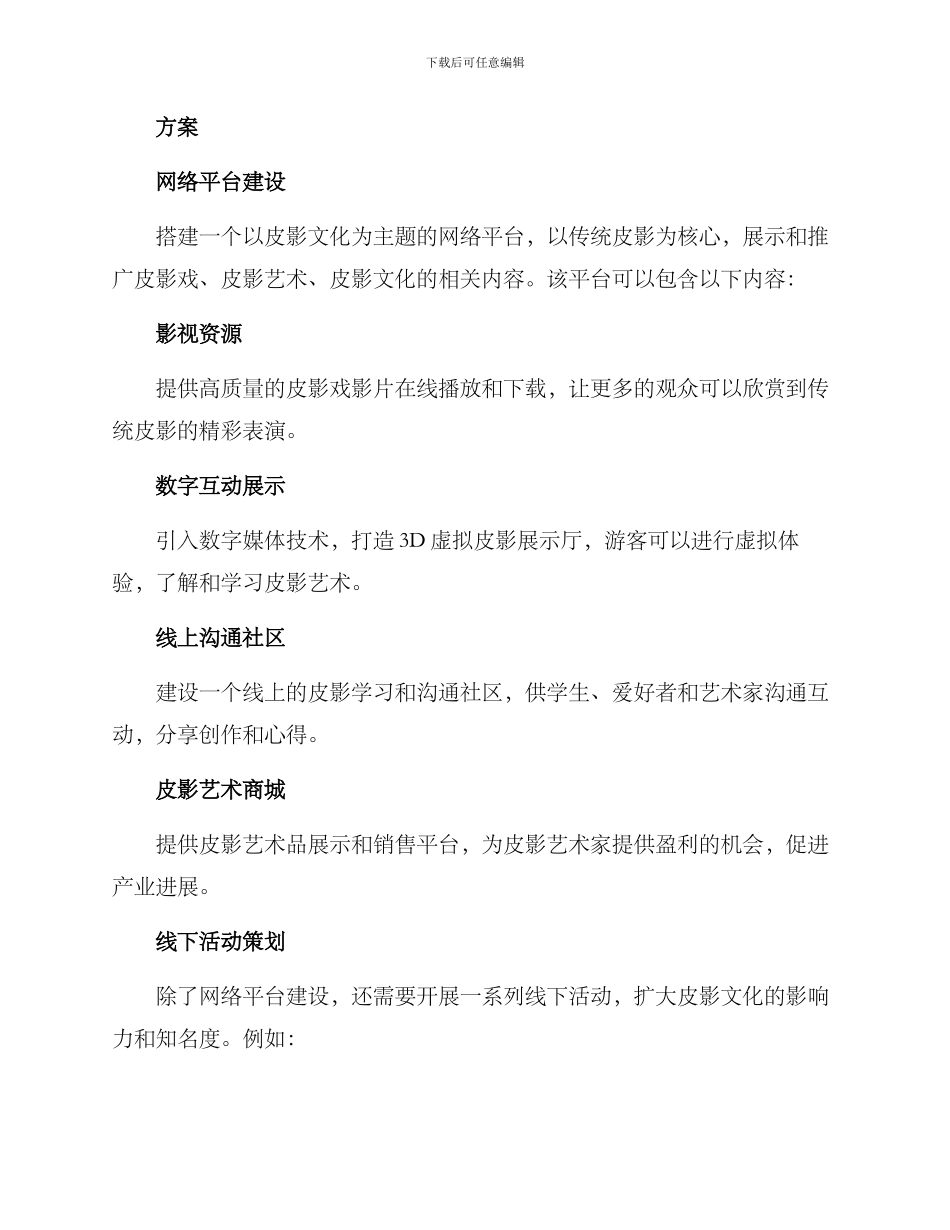 下载后可任意编辑

方案

网络平台建设

搭建一个以皮影文化为主题的网络平台，以传统皮影为核心，展示和推广皮影戏、皮影艺术、皮影文化的相关内容。该平台可以包含以下内容：

影视资源

提供高质量的皮影戏影片在线播放和下载，让更多的观众可以欣赏到传统皮影的精彩表演。

数字互动展示

引入数字媒体技术，打造 3D 虚拟皮影展示厅，游客可以进行虚拟体验，了解和学习皮影艺术。

线上沟通社区

建设一个线上的皮影学习和沟通社区，供学生、爱好者和艺术家沟通互动，分享创作和心得。

皮影艺术商城

提供皮影艺术品展示和销售平台，为皮影艺术家提供盈利的机会，促进产业进展。

线下活动策划

除了网络平台建设，还需要开展一系列线下活动，扩大皮影文化的影响力和知名度。例如：